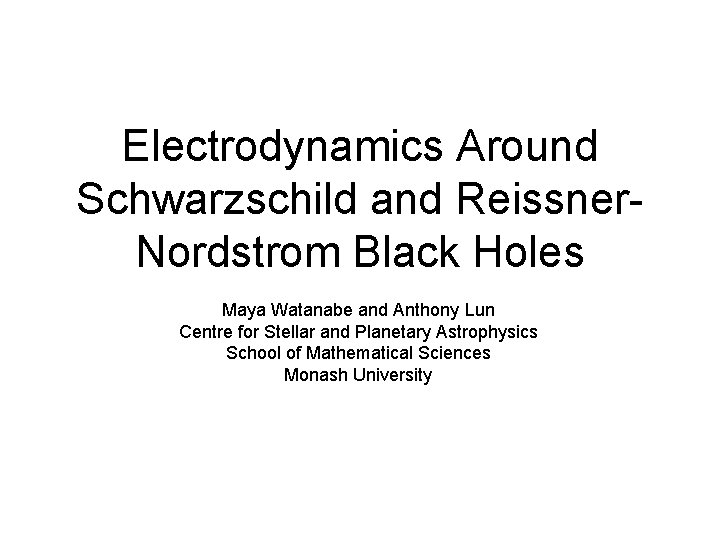 Electrodynamics Around Schwarzschild and Reissner-Nordstrom Black Holes

Maya Watanabe and Anthony Lun
Centre for Stellar and Planetary Astrophysics
School of Mathematical Sciences
Monash University